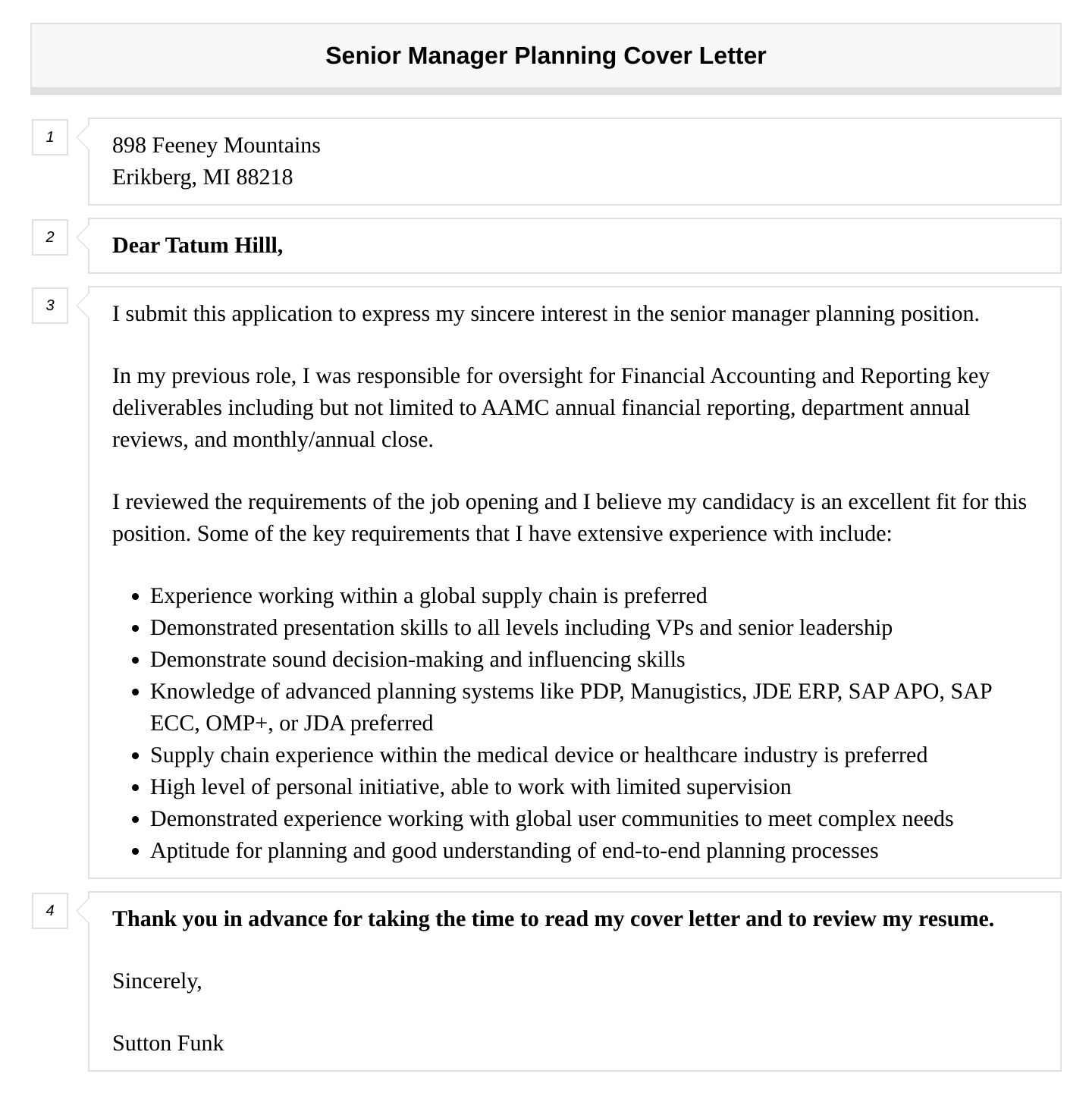 Senior Manager Planning Cover Letter

1

898 Feeney Mountains
Erikberg, MI 88218

2

Dear Tatum Hilll,

3

I submit this application to express my sincere interest in the senior manager planning position.

In my previous role, I was responsible for oversight for Financial Accounting and Reporting key deliverables including but not limited to AAMC annual financial reporting, department annual reviews, and monthly/annual close.

I reviewed the requirements of the job opening and I believe my candidacy is an excellent fit for this position. Some of the key requirements that I have extensive experience with include:

- Experience working within a global supply chain is preferred
- Demonstrated presentation skills to all levels including VPs and senior leadership
- Demonstrate sound decision-making and influencing skills
- Knowledge of advanced planning systems like PDP, Manugistics, JDE ERP, SAP APO, SAP ECC, OMP+, or JDA preferred
- Supply chain experience within the medical device or healthcare industry is preferred
- High level of personal initiative, able to work with limited supervision
- Demonstrated experience working with global user communities to meet complex needs
- Aptitude for planning and good understanding of end-to-end planning processes

4

Thank you in advance for taking the time to read my cover letter and to review my resume.

Sincerely,

Sutton Funk